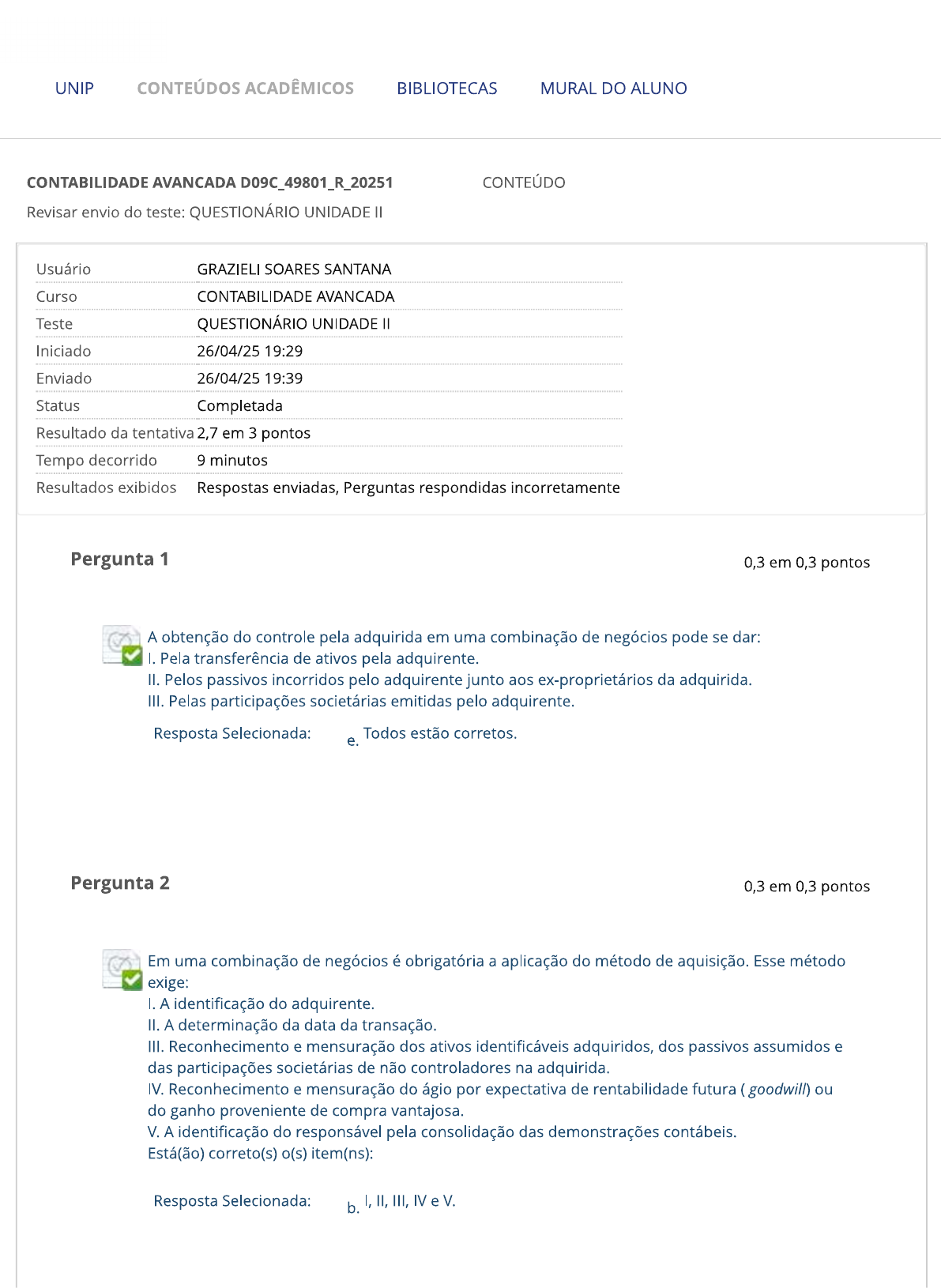 UNIP CONTEÚDOS ACADÊMICOS BIBLIOTECAS MURAL DO ALUNO

CONTABILIDADE AVANCADA D09C_49801_R_20251 CONTEÚDO

Revisar envio do teste: QUESTIONÁRIO UNIDADE II

| Usuário | GRAZIELI SOARES SANTANA |
|---|---|
| Curso | CONTABILIDADE AVANCADA |
| Teste | QUESTIONÁRIO UNIDADE II |
| Iniciado | 26/04/25 19:29 |
| Enviado | 26/04/25 19:39 |
| Status | Completada |
| Resultado da tentativa | 2,7 em 3 pontos |
| Tempo decorrido | 9 minutos |
| Resultados exibidos | Respostas enviadas, Perguntas respondidas incorretamente |

Pergunta 1

0,3 em 0,3 pontos

A obtenção do controle pela adquirida em uma combinação de negócios pode se dar:
I. Pela transferência de ativos pela adquirente.
II. Pelos passivos incorridos pelo adquirente junto aos ex-proprietários da adquirida.
III. Pelas participações societárias emitidas pelo adquirente.

Resposta Selecionada: e. Todos estão corretos.

Pergunta 2

0,3 em 0,3 pontos

Em uma combinação de negócios é obrigatória a aplicação do método de aquisição. Esse método exige:
I. A identificação do adquirente.
II. A determinação da data da transação.
III. Reconhecimento e mensuração dos ativos identificáveis adquiridos, dos passivos assumidos e das participações societárias de não controladores na adquirida.
IV. Reconhecimento e mensuração do ágio por expectativa de rentabilidade futura ( goodwill) ou do ganho proveniente de compra vantajosa.
V. A identificação do responsável pela consolidação das demonstrações contábeis.
Está(ão) correto(s) o(s) item(ns):

Resposta Selecionada: b. I, II, III, IV e V.